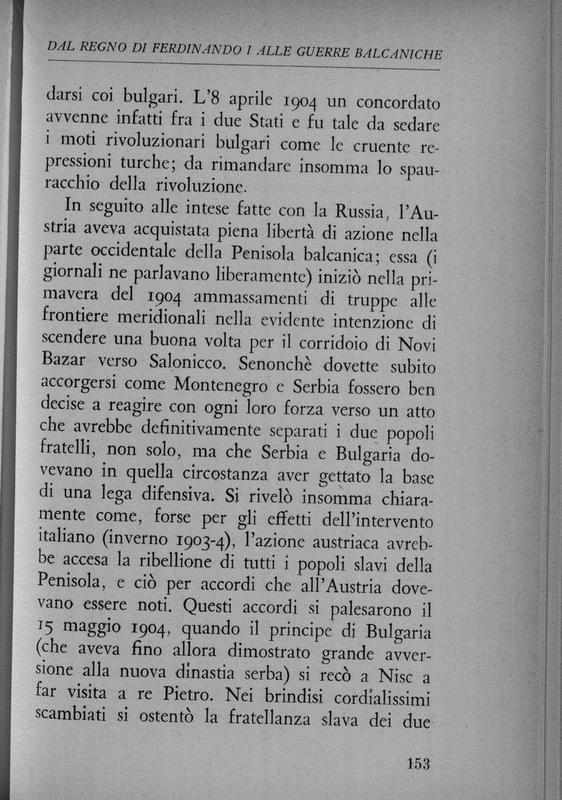 DAL REGNO DI FERDINANDO I ALLE GUERRE BALCANICHE

darsi coi bulgari. L'8 aprile 1904 un concordato avvenne infatti fra i due Stati e fu tale da sedare i moti rivoluzionari bulgari come le cruente repressioni turche; da rimandare insomma lo spauracchio della rivoluzione.

In seguito alle intese fatte con la Russia, l'Austria aveva acquistata piena libertà di azione nella parte occidentale della Penisola balcanica; essa (i giornali ne parlavano liberamente) iniziò nella primavera del 1904 ammassamenti di truppe alle frontiere meridionali nella evidente intenzione di scendere una buona volta per il corridoio di Novi Bazar verso Salonicco. Senonchè dovette subito accorgersi come Montenegro e Serbia fossero ben decise a reagire con ogni loro forza verso un atto che avrebbe definitivamente separati i due popoli fratelli, non solo, ma che Serbia e Bulgaria dovevano in quella circostanza aver gettato la base di una lega difensiva. Si rivelò insomma chiaramente come, forse per gli effetti dell'intervento italiano (inverno 1903-4), l'azione austriaca avrebbe accesa la ribellione di tutti i popoli slavi della Penisola, e ciò per accordi che all'Austria dovevano essere noti. Questi accordi si palesarono il 15 maggio 1904, quando il principe di Bulgaria (che aveva fino allora dimostrato grande avversione alla nuova dinastia serba) si recò a Nisc a far visita a re Pietro. Nei brindisi cordialissimi scambiati si ostentò la fratellanza slava dei due

153